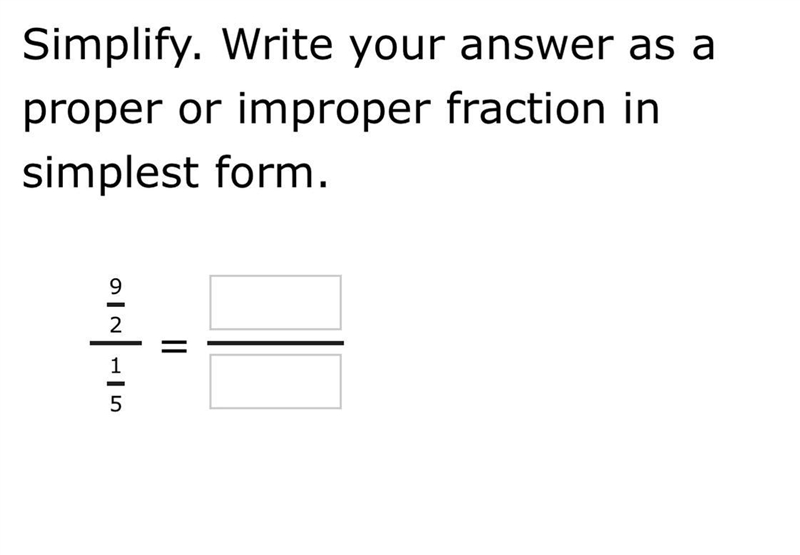 Simplify. Write your answer as a proper or improper fraction in simplest form.

$\frac{\frac{9}{2}}{\frac{1}{5}} = \frac{\square}{\square}$